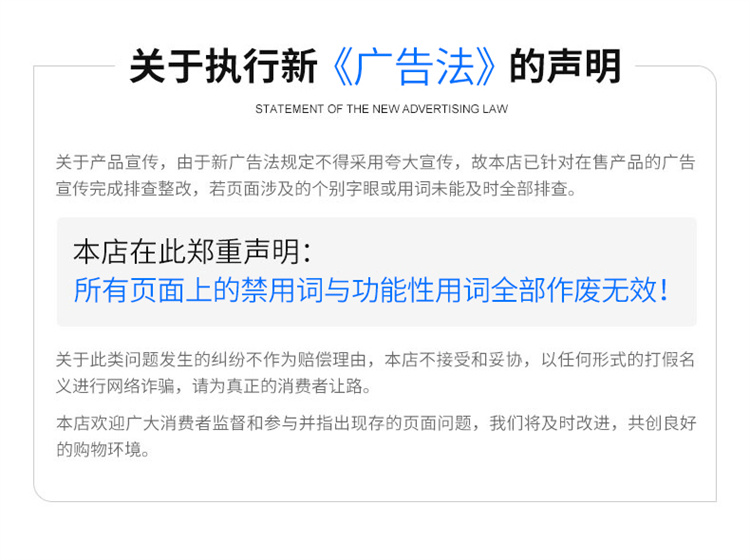 关于执行新《广告法》的声明

STATEMENT OF THE NEW ADVERTISING LAW

关于产品宣传，由于新广告法规定不得采用夸大宣传，故本店已针对在售产品的广告宣传完成排查整改，若页面涉及的个别字眼或用词未能及时全部排查。

本店在此郑重声明：
所有页面上的禁用词与功能性用词全部作废无效！

关于此类问题发生的纠纷不作为赔偿理由，本店不接受和妥协，以任何形式的打假名义进行网络诈骗，请为真正的消费者让路。

本店欢迎广大消费者监督和参与并指出现存的页面问题，我们将及时改进，共创良好的购物环境。